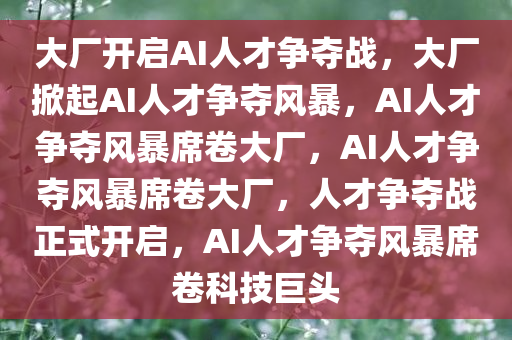 大厂开启AI人才争夺战，大厂掀起AI人才争夺风暴，AI人才争夺风暴席卷大厂，AI人才争夺风暴席卷大厂，人才争夺战正式开启，AI人才争夺风暴席卷科技巨头